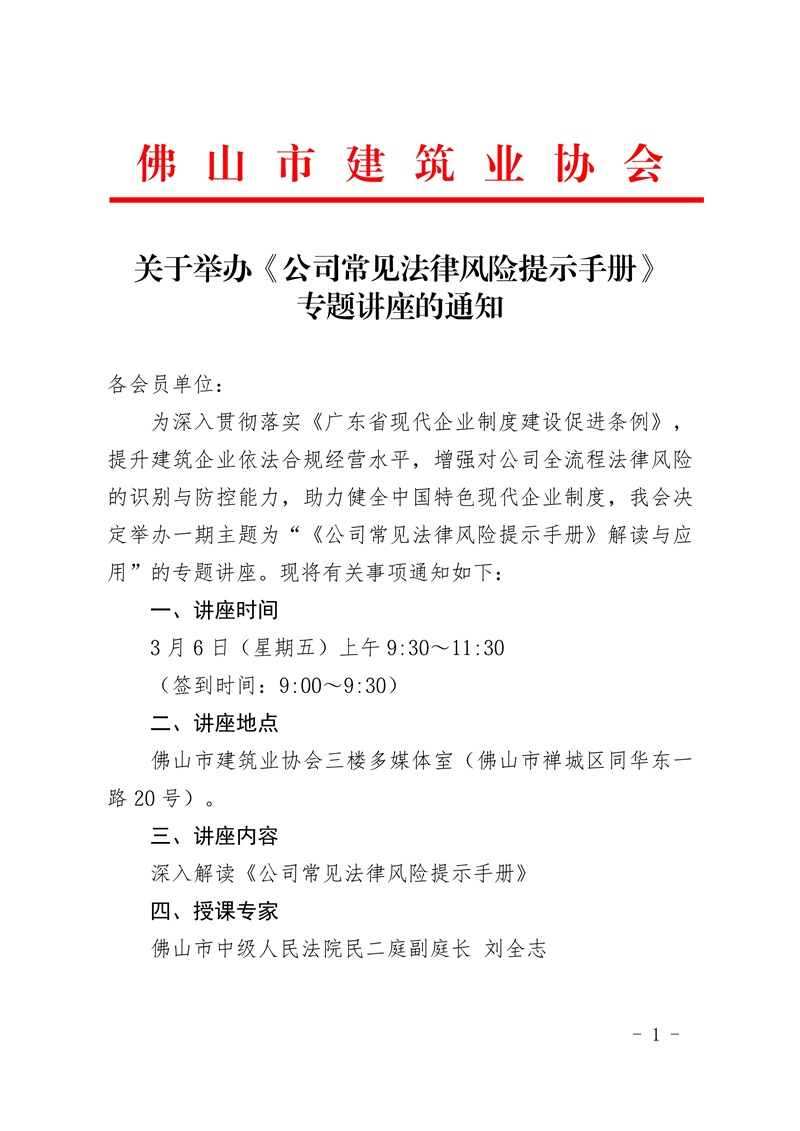 佛山市建筑业协会

关于举办《公司常见法律风险提示手册》专题讲座的通知

各会员单位：

为深入贯彻落实《广东省现代企业制度建设促进条例》，提升建筑企业依法合规经营水平，增强对公司全流程法律风险的识别与防控能力，助力健全中国特色现代企业制度，我会决定举办一期主题为“《公司常见法律风险提示手册》解读与应用”的专题讲座。现将有关事项通知如下：

一、讲座时间

3月6日（星期五）上午9:30～11:30

（签到时间：9:00～9:30）

二、讲座地点

佛山市建筑业协会三楼多媒体室（佛山市禅城区同华东一路20号）。

三、讲座内容

深入解读《公司常见法律风险提示手册》

四、授课专家

佛山市中级人民法院民二庭副庭长 刘全志

- 1 -